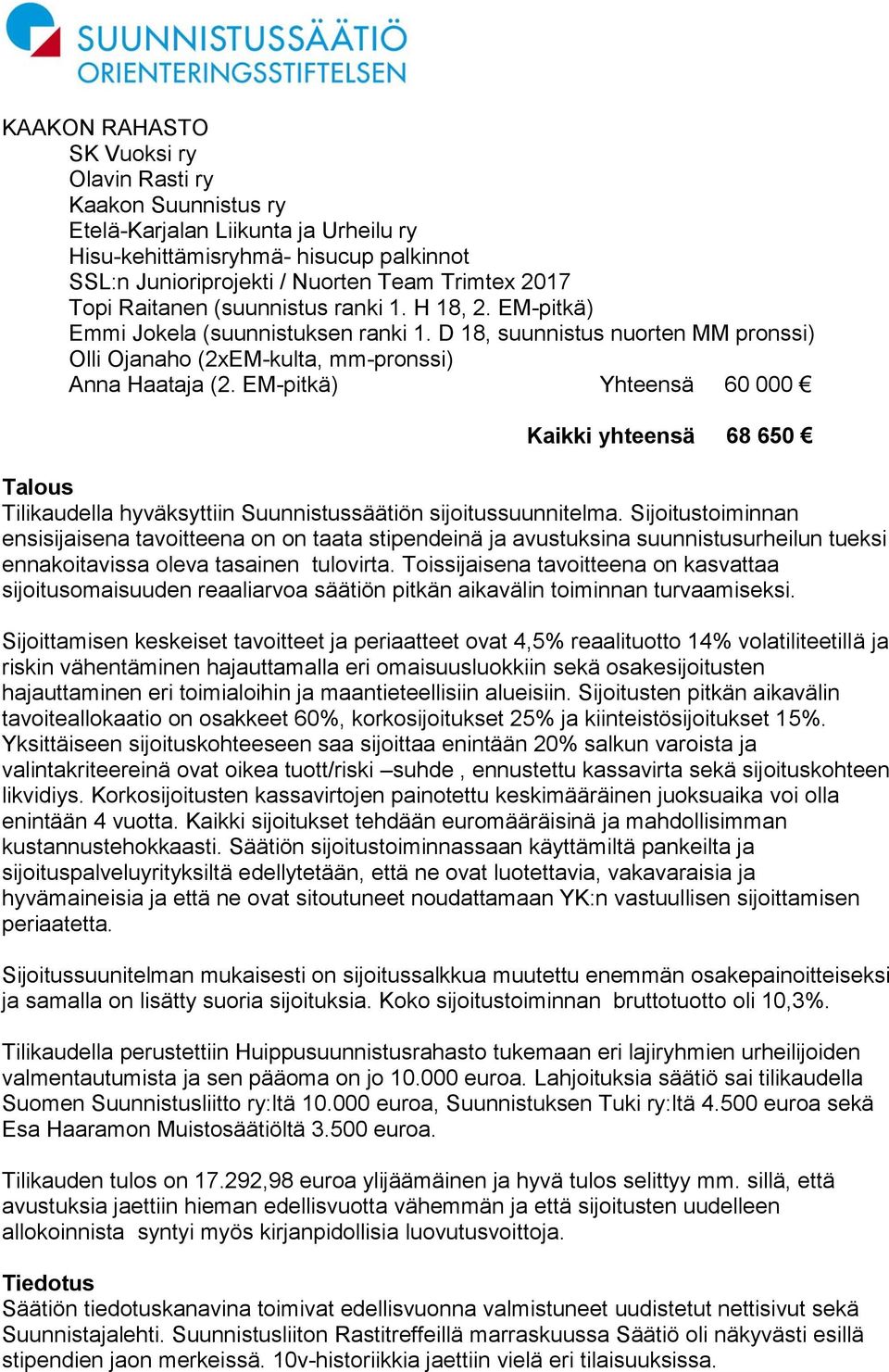 SUUNNISTUSSÄÄTIÖ
ORIENTERINGSSTIFTELSEN

KAAKON RAHASTO
SK Vuoksi ry
Olavin Rasti ry
Kaakon Suunnistus ry
Etelä-Karjalan Liikunta ja Urheilu ry
Hisu-kehittämisryhmä- hisucup palkinnot
SSL:n Junioriprojekti / Nuorten Team Trimtex 2017
Topi Raitanen (suunnistus ranki 1. H 18, 2. EM-pitkä)
Emmi Jokela (suunnistuksen ranki 1. D 18, suunnistus nuorten MM pronssi)
Olli Ojanaho (2xEM-kulta, mm-pronssi)
Anna Haataja (2. EM-pitkä) Yhteensä 60 000 €

Kaikki yhteensä 68 650 €

Talous
Tilikaudella hyväksyttiin Suunnistussäätiön sijoitussuunnitelma. Sijoitustoiminnan ensisijaisena tavoitteena on on taata stipendeinä ja avustuksina suunnistusurheilun tueksi ennakoitavissa oleva tasainen tulovirta. Toissijaisena tavoitteena on kasvattaa sijoitusomaisuuden reaaliarvoa säätiön pitkän aikavälin toiminnan turvaamiseksi.

Sijoittamisen keskeiset tavoitteet ja periaatteet ovat 4,5% reaalituotto 14% volatiliteetillä ja riskin vähentäminen hajauttamalla eri omaisuusluokkiin sekä osakesijoitusten hajauttaminen eri toimialoihin ja maantieteellisiin alueisiin. Sijoitusten pitkän aikavälin tavoiteallokaatio on osakkeet 60%, korkosijoitukset 25% ja kiinteistösijoitukset 15%. Yksittäiseen sijoituskohteeseen saa sijoittaa enintään 20% salkun varoista ja valintakriteereinä ovat oikea tuott/riski –suhde , ennustettu kassavirta sekä sijoituskohteen likvidiys. Korkosijoitusten kassavirtojen painotettu keskimääräinen juoksuaika voi olla enintään 4 vuotta. Kaikki sijoitukset tehdään euromääräisinä ja mahdollisimman kustannustehokkaasti. Säätiön sijoitustoiminnassaan käyttämiltä pankeilta ja sijoituspalveluyrityksiltä edellytetään, että ne ovat luotettavia, vakavaraisia ja hyvämaineisia ja että ne ovat sitoutuneet noudattamaan YK:n vastuullisen sijoittamisen periaatetta.

Sijoitussuunitelman mukaisesti on sijoitussalkkua muutettu enemmän osakepainoitteiseksi ja samalla on lisätty suoria sijoituksia. Koko sijoitustoiminnan bruttotuotto oli 10,3%.

Tilikaudella perustettiin Huippusuunnistusrahasto tukemaan eri lajiryhmien urheilijoiden valmentautumista ja sen pääoma on jo 10.000 euroa. Lahjoituksia säätiö sai tilikaudella Suomen Suunnistusliitto ry:ltä 10.000 euroa, Suunnistuksen Tuki ry:ltä 4.500 euroa sekä Esa Haaramon Muistosäätiöltä 3.500 euroa.

Tilikauden tulos on 17.292,98 euroa ylijäämäinen ja hyvä tulos selittyy mm. sillä, että avustuksia jaettiin hieman edellisvuotta vähemmän ja että sijoitusten uudelleen allokoinnista syntyi myös kirjanpidollisia luovutusvoittoja.

Tiedotus
Säätiön tiedotuskanavina toimivat edellisvuonna valmistuneet uudistetut nettisivut sekä Suunnistajalehti. Suunnistusliiton Rastitreffeillä marraskuussa Säätiö oli näkyvästi esillä stipendien jaon merkeissä. 10v-historiikkia jaettiin vielä eri tilaisuuksissa.